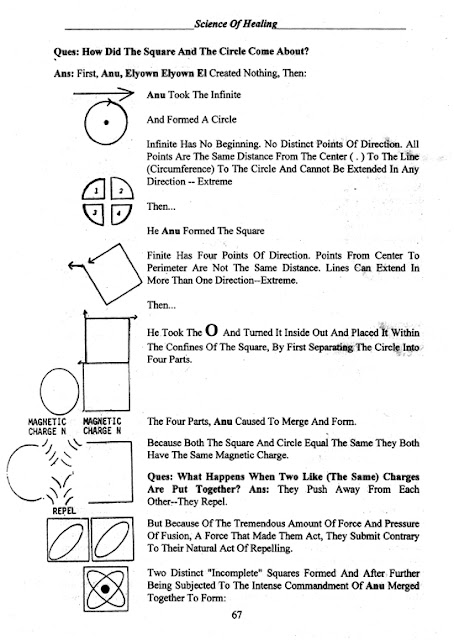 Science Of Healing

Ques: How Did The Square And The Circle Come About?

Ans: First, Anu, Elyown Elyown El Created Nothing, Then:

Anu Took The Infinite

And Formed A Circle

Infinite Has No Beginning. No Distinct Points Of Direction. All Points Are The Same Distance From The Center ( . ) To The Line (Circumference) To The Circle And Cannot Be Extended In Any Direction -- Extreme

1 2 3 4

Then...

He Anu Formed The Square

Finite Has Four Points Of Direction. Points From Center To Perimeter Are Not The Same Distance. Lines Can Extend In More Than One Direction--Extreme.

Then...

He Took The O And Turned It Inside Out And Placed It Within The Confines Of The Square, By First Separating The Circle Into Four Parts.

MAGNETIC CHARGE N

MAGNETIC CHARGE N

The Four Parts, Anu Caused To Merge And Form.

Because Both The Square And Circle Equal The Same They Both Have The Same Magnetic Charge.

Ques: What Happens When Two Like (The Same) Charges Are Put Together? Ans: They Push Away From Each Other--They Repel.

REPEL

But Because Of The Tremendous Amount Of Force And Pressure Of Fusion, A Force That Made Them Act, They Submit Contrary To Their Natural Act Of Repelling.

Two Distinct "Incomplete" Squares Formed And After Further Being Subjected To The Intense Commandment Of Anu Merged Together To Form:

67